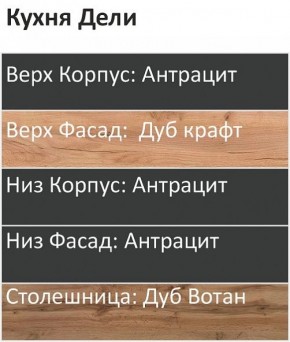 Кухня Дели

Верх Корпус: Антрацит

Верх Фасад: Дуб крафт

Низ Корпус: Антрацит

Низ Фасад: Антрацит

Столешница: Дуб Вотан